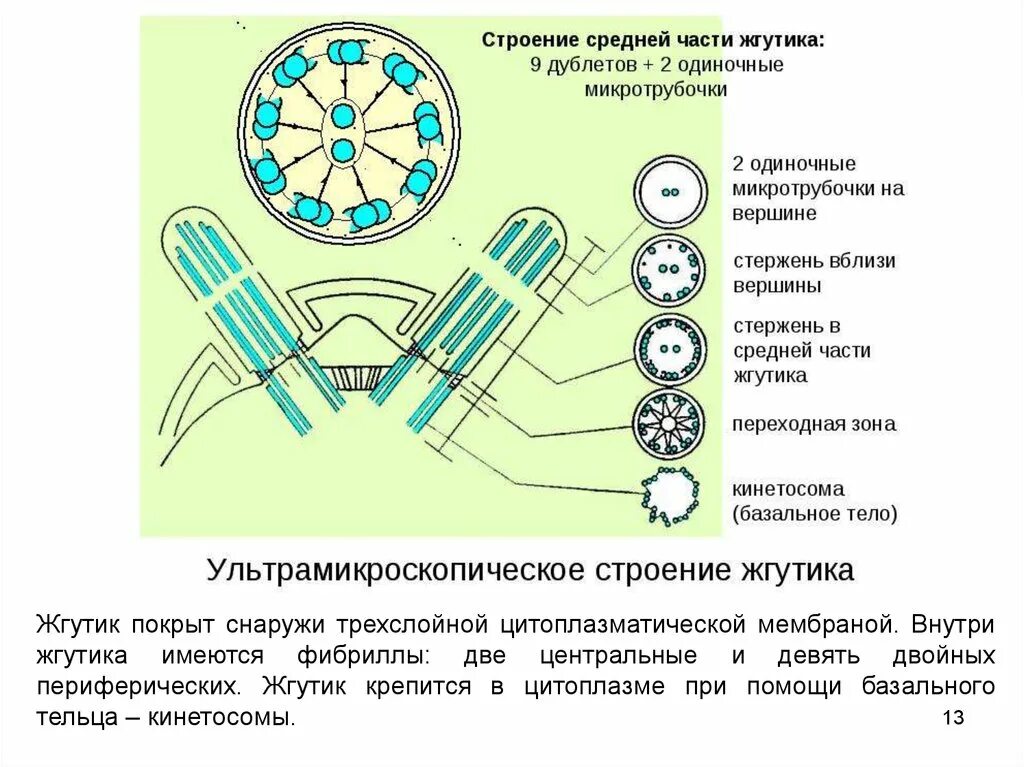 Строение средней части жгутика:
9 дублетов + 2 одиночные микротрубочки

2 одиночные микротрубочки на вершине

стержень вблизи вершины

стержень в средней части жгутика

переходная зона

кинетосома (базальное тело)

Ультрамикроскопическое строение жгутика

Жгутик покрыт снаружи трехслойной цитоплазматической мембраной. Внутри жгутика имеются фибриллы: две центральные и девять двойных периферических. Жгутик крепится в цитоплазме при помощи базального тельца – кинетосомы.

13